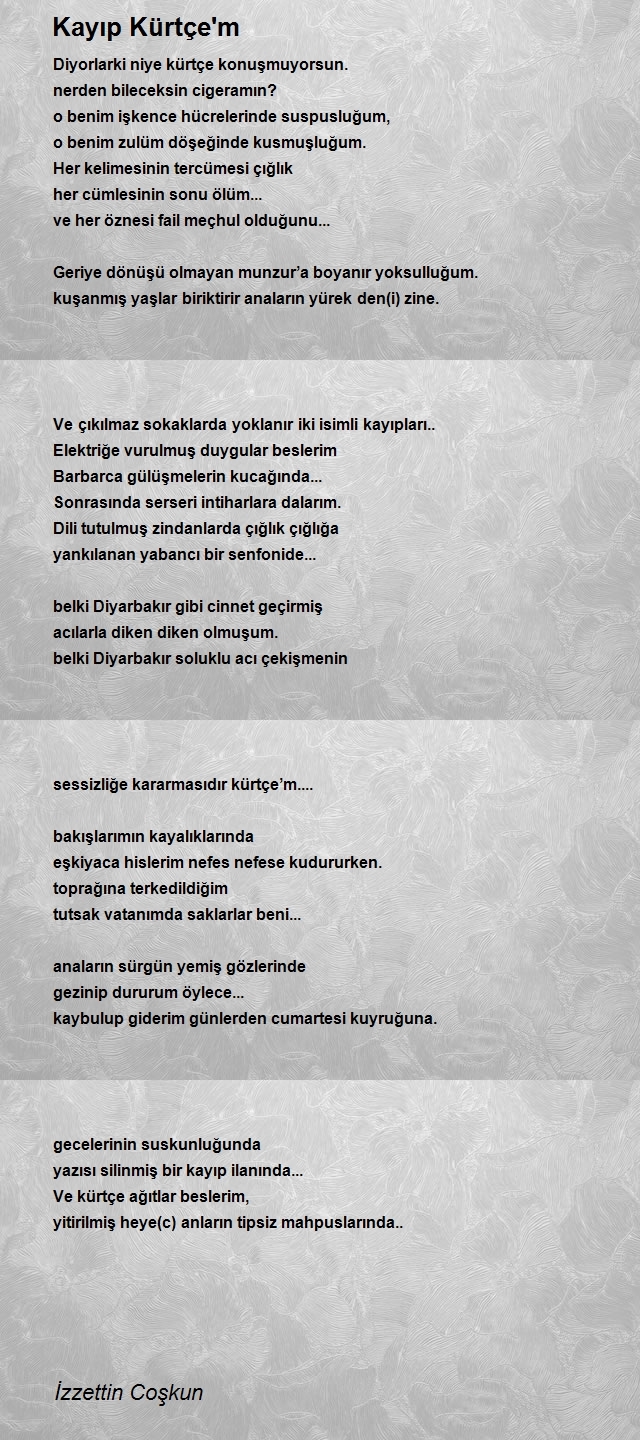 Kayıp Kürtçe'm

Diyorlarki niye kürtçe konuşmuyorsun.
nerden bileceksin cigeramın?
o benim işkence hücrelerinde suspusluğum,
o benim zulüm döşeğinde kusmuşluğum.
Her kelimesinin tercümesi çığlık
her cümlesinin sonu ölüm...
ve her öznesi fail meçhul olduğunu...

Geriye dönüşü olmayan munzur'a boyanır yoksulluğum.
kuşanmış yaşlar biriktirir anaların yürek den(i) zine.

Ve çıkılmaz sokaklarda yoklanır iki isimli kayıpları..
Elektriğe vurulmuş duygular beslerim
Barbarca gülüşmelerin kucağında...
Sonrasında serseri intiharlara dalarım.
Dili tutulmuş zindanlarda çığlık çığlığa
yankılanan yabancı bir senfonide...

belki Diyarbakır gibi cinnet geçirmiş
acılarla diken diken olmuşum.
belki Diyarbakır soluklu acı çekişmenin

sessizliğe kararmasıdır kürtçe'm....

bakışlarımın kayalıklarında
eşkiyaca hislerim nefes nefese kudururken.
toprağına terkedildiğim
tutsak vatanımda saklarlar beni...

anaların sürgün yemiş gözlerinde
gezinip dururum öylece...
kaybulup giderim günlerden cumartesi kuyruğuna.

gecelerinin suskunluğunda
yazısı silinmiş bir kayıp ilanında...
Ve kürtçe ağıtlar beslerim,
yitirilmiş heye(c) anların tipsiz mahpuslarında..

İzzettin Coşkun